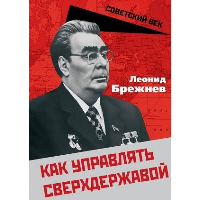 СОВЕТСКИЙ ВЕК

Леонид
Брежнев

КАК УПРАВЛЯТЬ СВЕРХДЕРЖАВОЙ